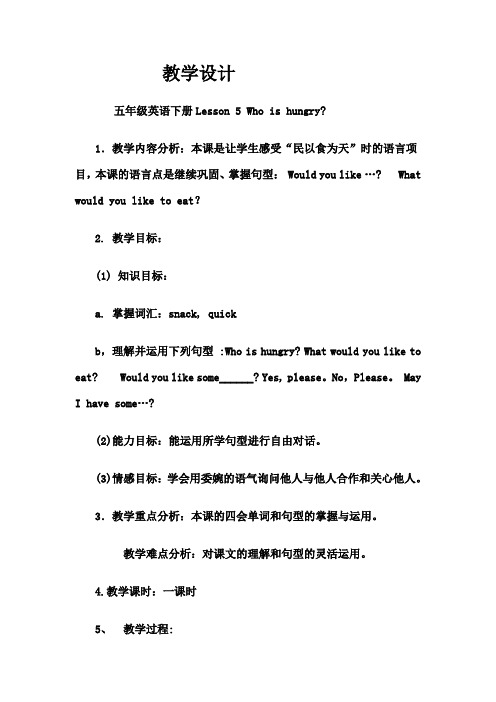 教学设计

五年级英语下册 Lesson 5 Who is hungry?

1. 教学内容分析：本课是让学生感受“民以食为天”时的语言项目，本课的语言点是继续巩固、掌握句型： Would you like …?  What would you like to eat?

2. 教学目标：

(1) 知识目标：

a. 掌握词汇：snack, quick

b，理解并运用下列句型 :Who is hungry? What would you like to eat?  Would you like some______? Yes, please. No, Please.  May I have some…?

(2)能力目标：能运用所学句型进行自由对话。

(3)情感目标：学会用委婉的语气询问他人与他人合作和关心他人。

3. 教学重点分析：本课的四会单词和句型的掌握与运用。

教学难点分析：对课文的理解和句型的灵活运用。

4.教学课时：一课时

5、 教学过程: